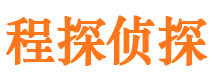 程探侦探